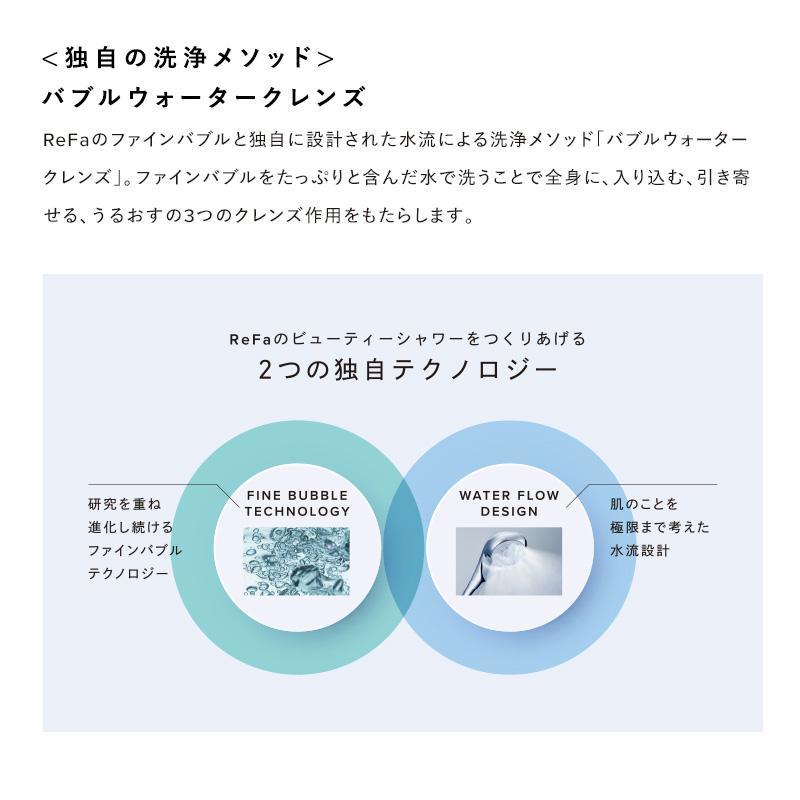 ＜独自の洗浄メソッド＞
バブルウォータークレンズ

ReFaのファインバブルと独自に設計された水流による洗浄メソッド「バブルウォータークレンズ」。ファインバブルをたっぷりと含んだ水で洗うことで全身に、入り込む、引き寄せる、うるおすの3つのクレンズ作用をもたらします。

ReFaのビューティーシャワーをつくりあげる
2つの独自テクノロジー

研究を重ね
進化し続ける
ファインバブル
テクノロジー

FINE BUBBLE TECHNOLOGY

WATER FLOW DESIGN

肌のことを
極限まで考えた
水流設計